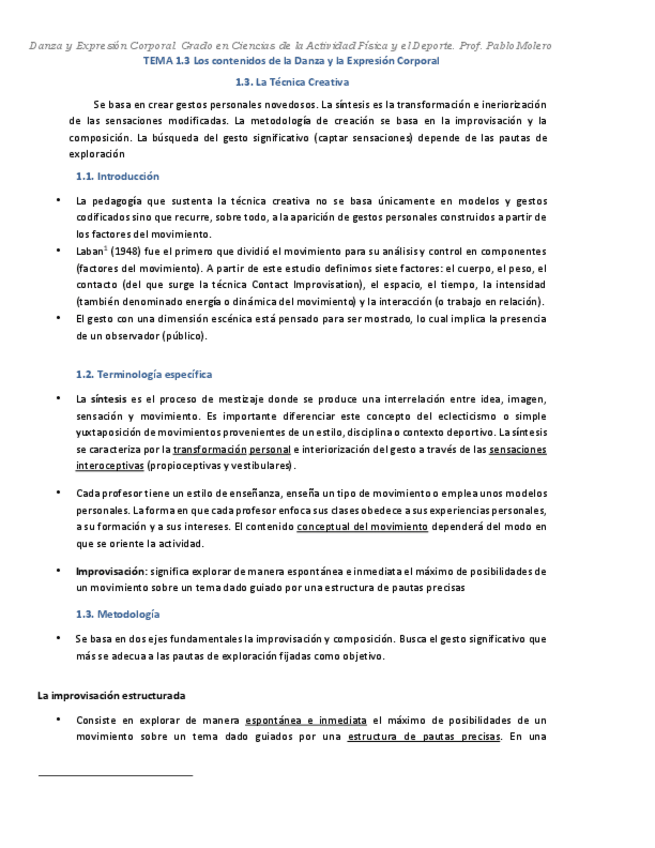 Danza y Expresión Corporal. Grado en Ciencias de la Actividad Física y el Deporte. Prof. Pablo Molero

TEMA 1.3 Los contenidos de la Danza y la Expresión Corporal

1.3. La Técnica Creativa

Se basa en crear gestos personales novedosos. La síntesis es la transformación e ineriorización de las sensaciones modificadas. La metodología de creación se basa en la improvisación y la composición. La búsqueda del gesto significativo (captar sensaciones) depende de las pautas de exploración

1.1. Introducción

• La pedagogía que sustenta la técnica creativa no se basa únicamente en modelos y gestos codificados sino que recurre, sobre todo, a la aparición de gestos personales construidos a partir de los factores del movimiento.

• Laban$^1$ (1948) fue el primero que dividió el movimiento para su análisis y control en componentes (factores del movimiento). A partir de este estudio definimos siete factores: el cuerpo, el peso, el contacto (del que surge la técnica Contact Improvisation), el espacio, el tiempo, la intensidad (también denominado energía o dinámica del movimiento) y la interacción (o trabajo en relación).

• El gesto con una dimensión escénica está pensado para ser mostrado, lo cual implica la presencia de un observador (público).

1.2. Terminología específica

• La síntesis es el proceso de mestizaje donde se produce una interrelación entre idea, imagen, sensación y movimiento. Es importante diferenciar este concepto del eclecticismo o simple yuxtaposición de movimientos provenientes de un estilo, disciplina o contexto deportivo. La síntesis se caracteriza por la transformación personal e interiorización del gesto a través de las sensaciones interoceptivas (propioceptivas y vestibulares).

• Cada profesor tiene un estilo de enseñanza, enseña un tipo de movimiento o emplea unos modelos personales. La forma en que cada profesor enfoca sus clases obedece a sus experiencias personales, a su formación y a sus intereses. El contenido conceptual del movimiento dependerá del modo en que se oriente la actividad.

• Improvisación: significa explorar de manera espontánea e inmediata el máximo de posibilidades de un movimiento sobre un tema dado guiado por una estructura de pautas precisas

1.3. Metodología

• Se basa en dos ejes fundamentales la improvisación y composición. Busca el gesto significativo que más se adecua a las pautas de exploración fijadas como objetivo.

La improvisación estructurada

• Consiste en explorar de manera espontánea e inmediata el máximo de posibilidades de un movimiento sobre un tema dado guiados por una estructura de pautas precisas. En una